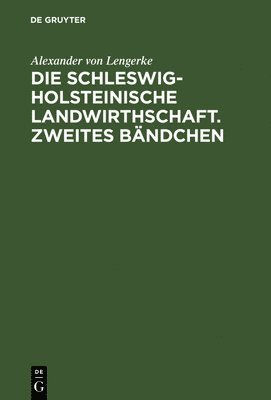 DE GRUYTER

Alexander von Lengerke

DIE SCHLESWIG-HOLSTEINISCHE LANDWIRTHSCHAFT. ZWEITES BÄNDCHEN

DE
G